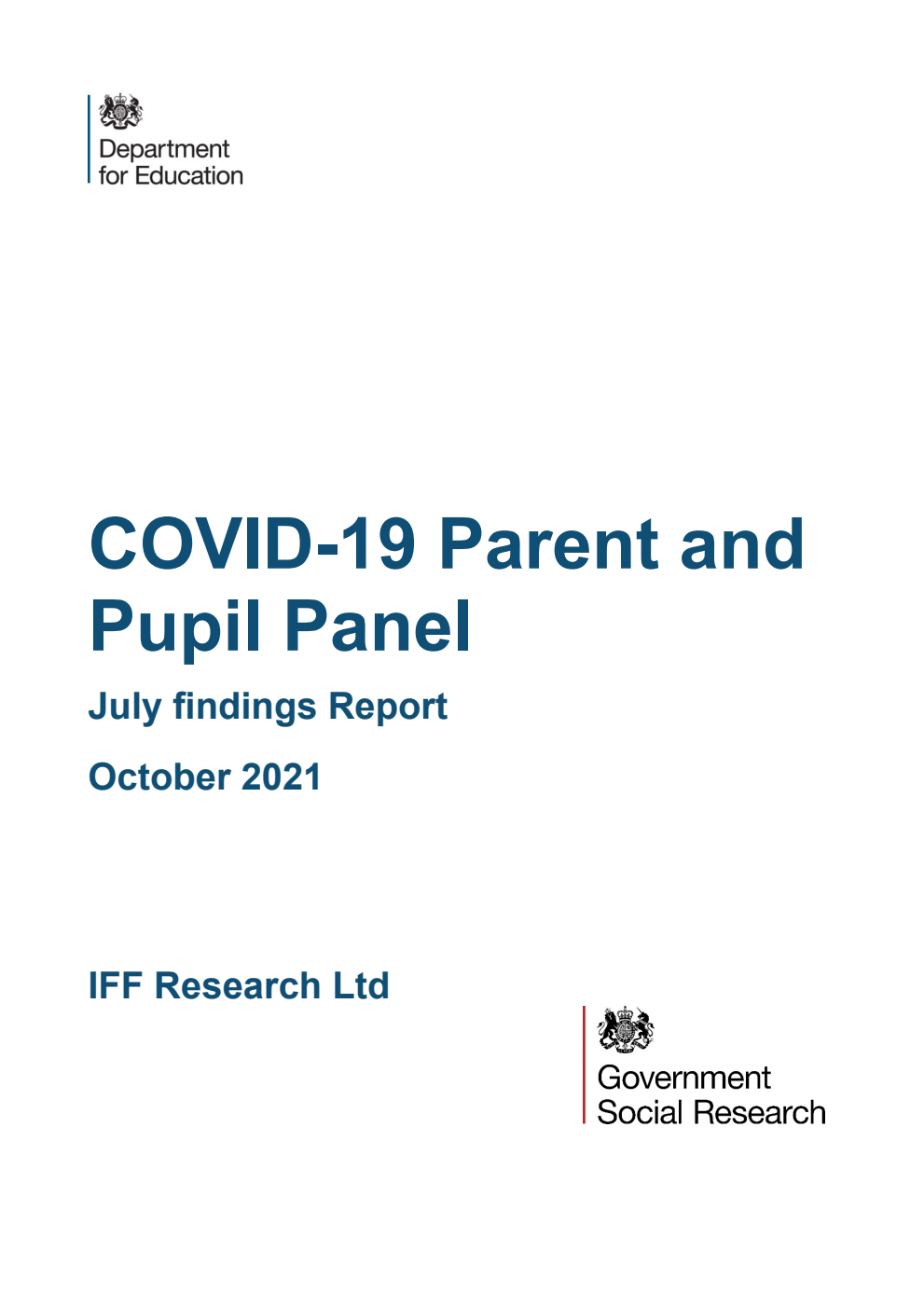 Department for Education

COVID-19 Parent and Pupil Panel

July findings Report

October 2021

IFF Research Ltd

Government Social Research